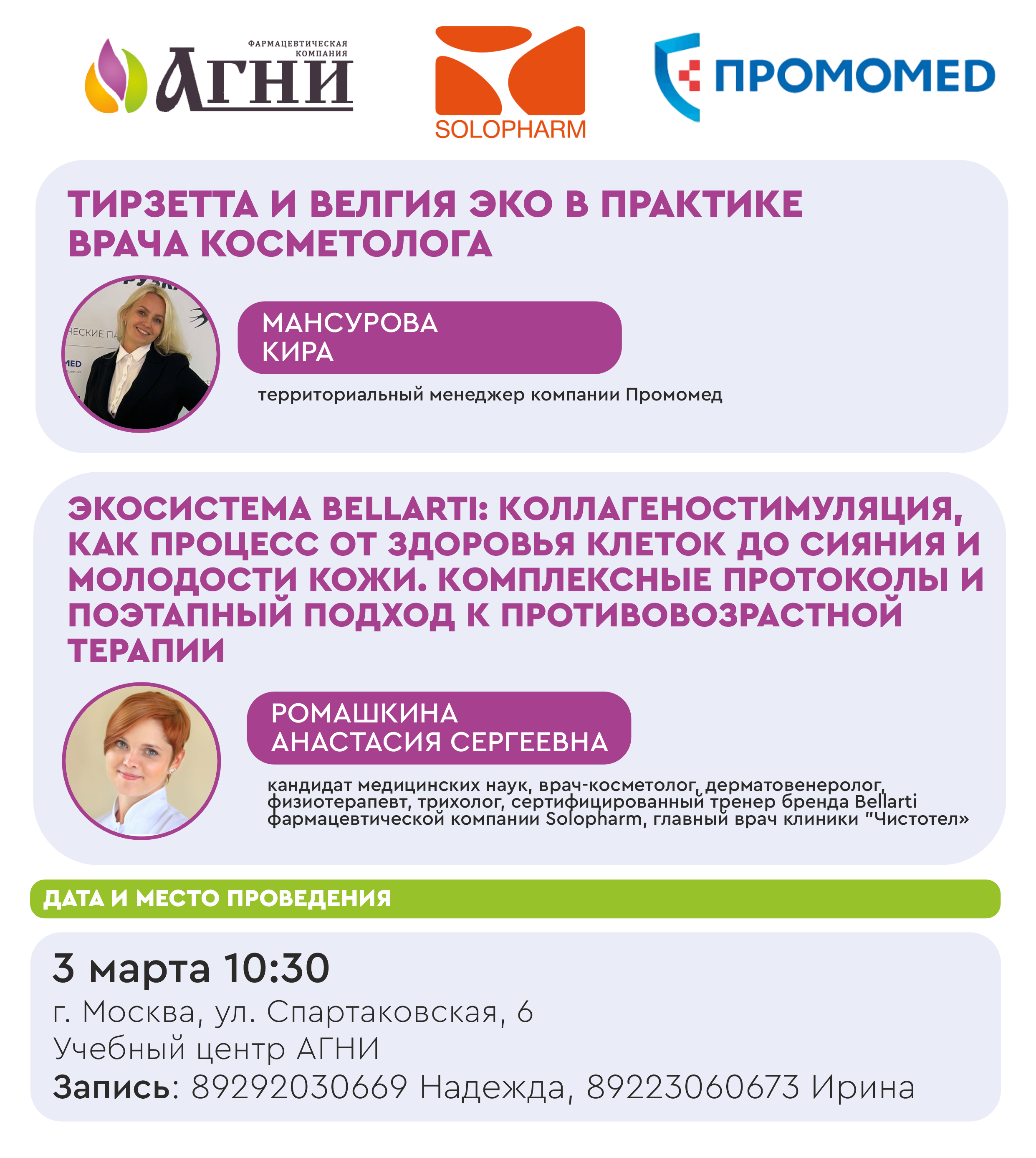 ФАРМАЦЕВТИЧЕСКАЯ КОМПАНИЯ АГНИ

SOLOPHARM

ПРОМОМЕD

ТИРЗЕТТА И ВЕЛГИЯ ЭКО В ПРАКТИКЕ ВРАЧА КОСМЕТОЛОГА

МАНСУРОВА КИРА

территориальный менеджер компании Промомед

ЭКОСИСТЕМА BELLARTI: КОЛЛАГЕНОСТИМУЛЯЦИЯ, КАК ПРОЦЕСС ОТ ЗДОРОВЬЯ КЛЕТОК ДО СИЯНИЯ И МОЛОДОСТИ КОЖИ. КОМПЛЕКСНЫЕ ПРОТОКОЛЫ И ПОЭТАПНЫЙ ПОДХОД К ПРОТИВОВОЗРАСТНОЙ ТЕРАПИИ

РОМАШКИНА АНАСТАСИЯ СЕРГЕЕВНА

кандидат медицинских наук, врач-косметолог, дерматовенеролог, физиотерапевт, трихолог, сертифицированный тренер бренда Bellarti фармацевтической компании Solopharm, главный врач клиники "Чистотел»

ДАТА И МЕСТО ПРОВЕДЕНИЯ

3 марта 10:30
г. Москва, ул. Спартаковская, 6
Учебный центр АГНИ
Запись: 89292030669 Надежда, 89223060673 Ирина